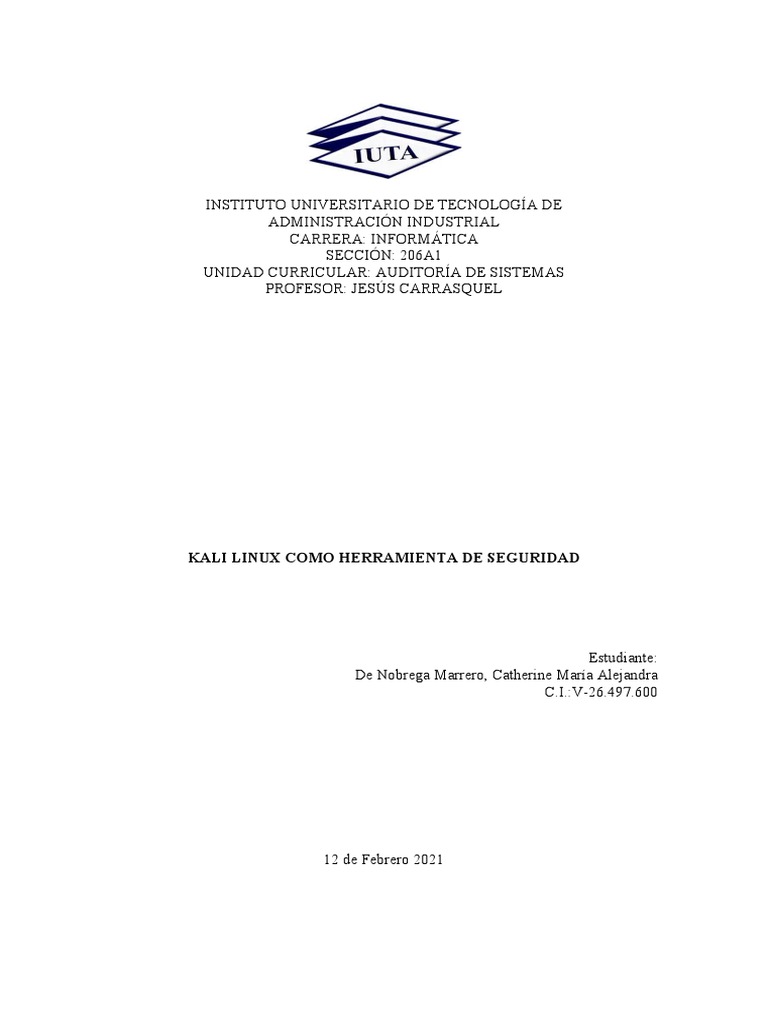 IUTA

INSTITUTO UNIVERSITARIO DE TECNOLOGÍA DE ADMINISTRACIÓN INDUSTRIAL
CARRERA: INFORMÁTICA
SECCIÓN: 206A1
UNIDAD CURRICULAR: AUDITORÍA DE SISTEMAS
PROFESOR: JESÚS CARRASQUEL

KALI LINUX COMO HERRAMIENTA DE SEGURIDAD

Estudiante:
De Nobrega Marrero, Catherine Maria Alejandra
C.I.:V-26.497.600

12 de Febrero 2021